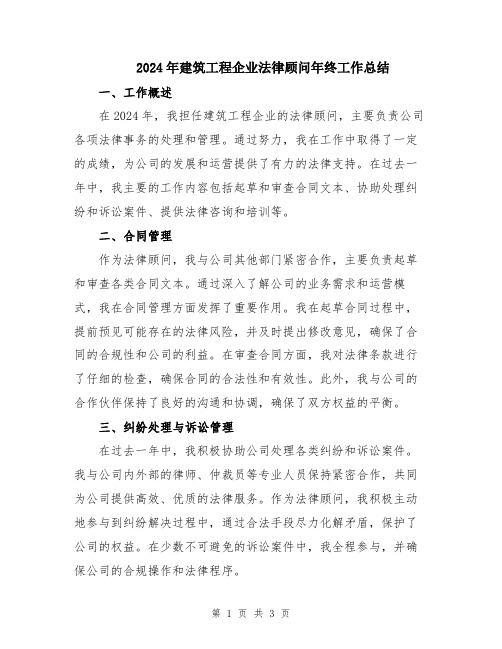 2024年建筑工程企业法律顾问年终工作总结

一、工作概述

在2024年，我担任建筑工程企业的法律顾问，主要负责公司各项法律事务的处理和管理。通过努力，我在工作中取得了一定的成绩，为公司的发展和运营提供了有力的法律支持。在过去一年中，我主要的工作内容包括起草和审查合同文本、协助处理纠纷和诉讼案件、提供法律咨询和培训等。

二、合同管理

作为法律顾问，我与公司其他部门紧密合作，主要负责起草和审查各类合同文本。通过深入了解公司的业务需求和运营模式，我在合同管理方面发挥了重要作用。我在起草合同过程中，提前预见可能存在的法律风险，并及时提出修改意见，确保了合同的合规性和公司的利益。在审查合同方面，我对法律条款进行了仔细的检查，确保合同的合法性和有效性。此外，我与公司的合作伙伴保持了良好的沟通和协调，确保了双方权益的平衡。

三、纠纷处理与诉讼管理

在过去一年中，我积极协助公司处理各类纠纷和诉讼案件。我与公司内外部的律师、仲裁员等专业人员保持紧密合作，共同为公司提供高效、优质的法律服务。作为法律顾问，我积极主动地参与到纠纷解决过程中，通过合法手段尽力化解矛盾，保护了公司的权益。在少数不可避免的诉讼案件中，我全程参与，并确保公司的合规操作和法律程序。

第 1 页 共 3 页